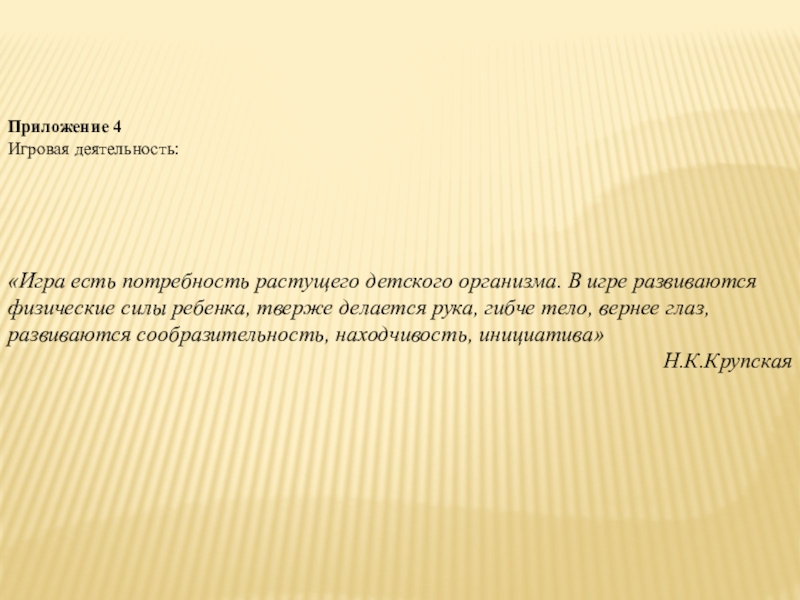 Приложение 4
Игровая деятельность:

«Игра есть потребность растущего детского организма. В игре развиваются физические силы ребенка, тверже делается рука, гибче тело, вернее глаз, развиваются сообразительность, находчивость, инициатива»

Н.К.Крупская